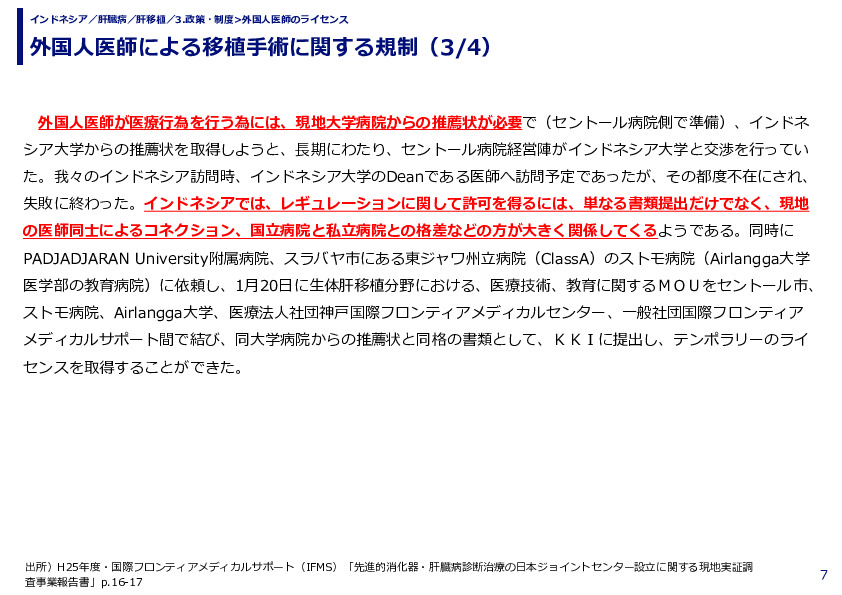 インドネシア／肝臓病／肝移植／3.政策・制度>外国人医師のライセンス

外国人医師による移植手術に関する規制（3/4）

外国人医師が医療行為を行う為には、現地大学病院からの推薦状が必要で（セントール病院側で準備）、インドネシア大学からの推薦状を取得しようと、長期にわたり、セントール病院経営陣がインドネシア大学と交渉を行っていた。我々のインドネシア訪問時、インドネシア大学のDeanである医師へ訪問予定であったが、その都度不在にされ、失敗に終わった。インドネシアでは、レギュレーションに関して許可を得るには、単なる書類提出だけでなく、現地の医師同士によるコネクション、国立病院と私立病院との格差などの方が大きく関係してくるようである。同時にPADJADJARAN University附属病院、スラバヤ市にある東ジャワ州立病院（ClassA）のストモ病院（Airlangga大学医学部の教育病院）に依頼し、1月20日に生体肝移植分野における、医療技術、教育に関するＭＯＵをセントール市、ストモ病院、Airlangga大学、医療法人社団神戸国際フロンティアメディカルセンター、一般社団国際フロンティアメディカルサポート間で結び、同大学病院からの推薦状と同格の書類として、ＫＫＩに提出し、テンポラリーのライセンスを取得することができた。

出所）H25年度・国際フロンティアメディカルサポート（IFMS）「先進的消化器・肝臓病診断治療の日本ジョイントセンター設立に関する現地実証調査事業報告書」p.16-17

7